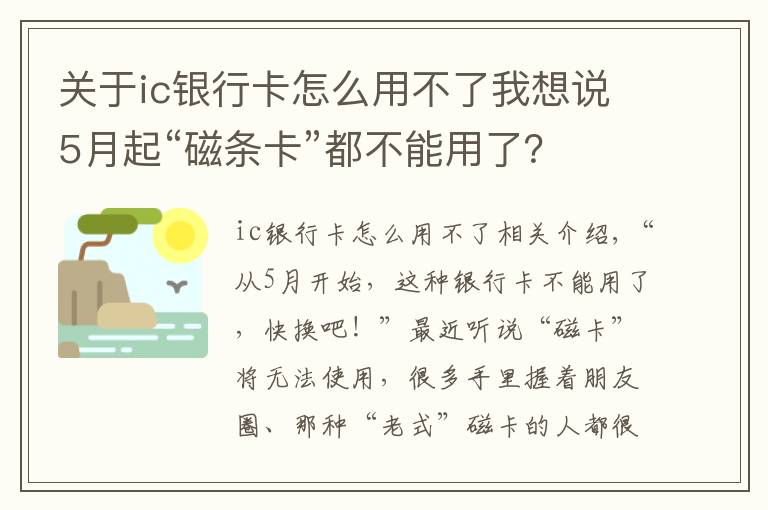 关于ic银行卡怎么用不了我想说5月起“磁条卡”都不能用了?

ic银行卡怎么用不了相关介绍，“从5月开始，这种银行卡不能用了，快换吧！”最近听说“磁卡”将无法使用，很多手里握着朋友圈、那种“老式”磁卡的人都很